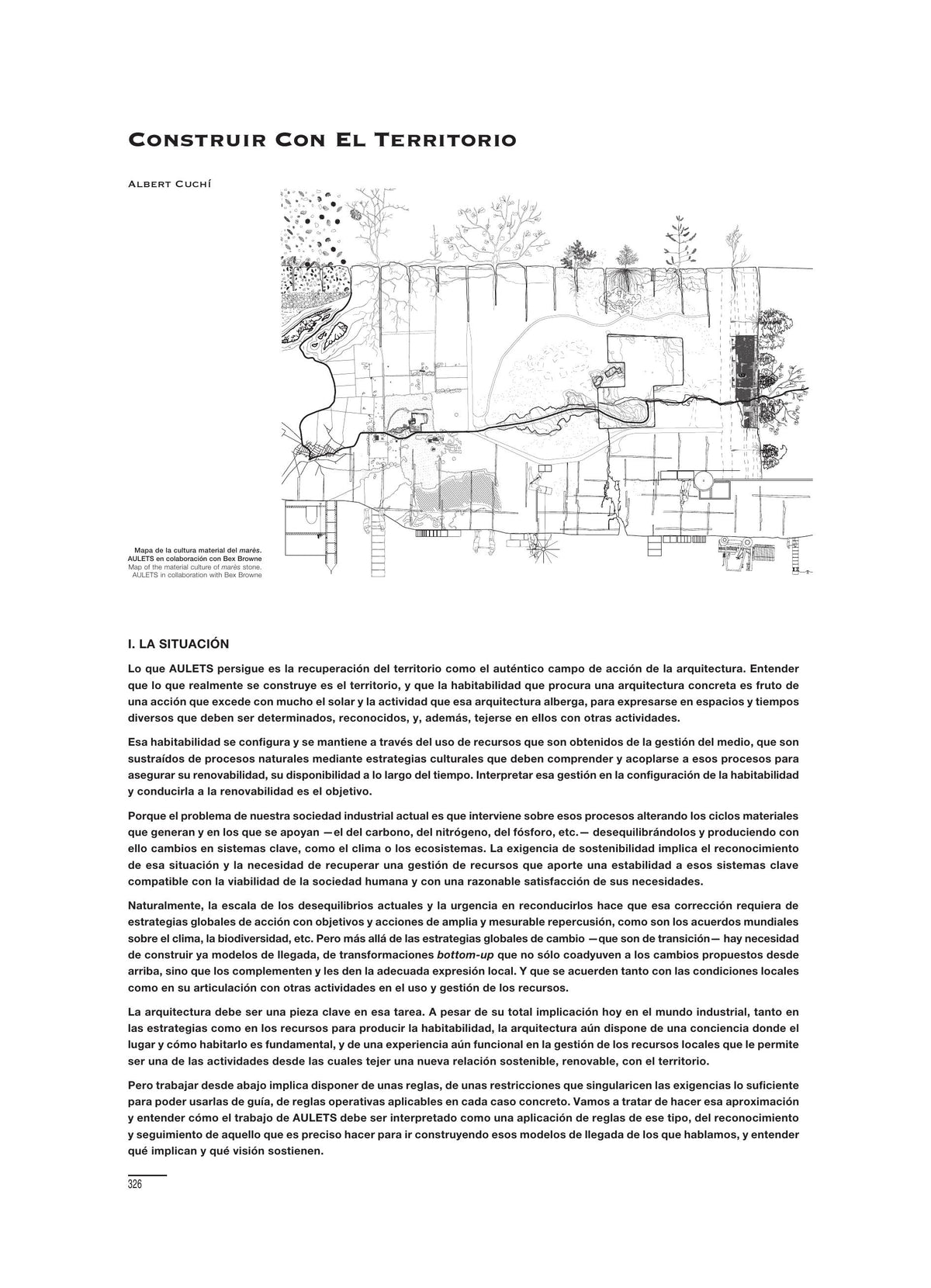 Construir Con El Territorio

Albert Cuchí

Mapa de la cultura material del marès.
AULETS en colaboración con Bex Browne
Map of the material culture of marès stone.
AULETS in collaboration with Bex Browne

I. LA SITUACIÓN

Lo que AULETS persigue es la recuperación del territorio como el auténtico campo de acción de la arquitectura. Entender que lo que realmente se construye es el territorio, y que la habitabilidad que procura una arquitectura concreta es fruto de una acción que excede con mucho el solar y la actividad que esa arquitectura alberga, para expresarse en espacios y tiempos diversos que deben ser determinados, reconocidos, y, además, tejerse en ellos con otras actividades.

Esa habitabilidad se configura y se mantiene a través del uso de recursos que son obtenidos de la gestión del medio, que son sustraídos de procesos naturales mediante estrategias culturales que deben comprender y acoplarse a esos procesos para asegurar su renovabilidad, su disponibilidad a lo largo del tiempo. Interpretar esa gestión en la configuración de la habitabilidad y conducirla a la renovabilidad es el objetivo.

Porque el problema de nuestra sociedad industrial actual es que interviene sobre esos procesos alterando los ciclos materiales que generan y en los que se apoyan —el del carbono, del nitrógeno, del fósforo, etc.— desequilibrándolos y produciendo con ello cambios en sistemas clave, como el clima o los ecosistemas. La exigencia de sostenibilidad implica el reconocimiento de esa situación y la necesidad de recuperar una gestión de recursos que aporte una estabilidad a esos sistemas clave compatible con la viabilidad de la sociedad humana y con una razonable satisfacción de sus necesidades.

Naturalmente, la escala de los desequilibrios actuales y la urgencia en reconducirlos hace que esa corrección requiera de estrategias globales de acción con objetivos y acciones de amplia y mesurable repercusión, como son los acuerdos mundiales sobre el clima, la biodiversidad, etc. Pero más allá de las estrategias globales de cambio —que son de transición— hay necesidad de construir ya modelos de llegada, de transformaciones bottom-up que no sólo coadyuven a los cambios propuestos desde arriba, sino que los complementen y les den la adecuada expresión local. Y que se acuerden tanto con las condiciones locales como en su articulación con otras actividades en el uso y gestión de los recursos.

La arquitectura debe ser una pieza clave en esa tarea. A pesar de su total implicación hoy en el mundo industrial, tanto en las estrategias como en los recursos para producir la habitabilidad, la arquitectura aún dispone de una conciencia donde el lugar y cómo habitarlo es fundamental, y de una experiencia aún funcional en la gestión de los recursos locales que le permite ser una de las actividades desde las cuales tejer una nueva relación sostenible, renovable, con el territorio.

Pero trabajar desde abajo implica disponer de unas reglas, de unas restricciones que singularicen las exigencias lo suficiente para poder usarlas de guía, de reglas operativas aplicables en cada caso concreto. Vamos a tratar de hacer esa aproximación y entender cómo el trabajo de AULETS debe ser interpretado como una aplicación de reglas de ese tipo, del reconocimiento y seguimiento de aquello que es preciso hacer para ir construyendo esos modelos de llegada de los que hablamos, y entender qué implican y qué visión sostienen.

326